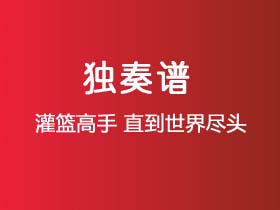 独奏谱

灌篮高手 直到世界尽头